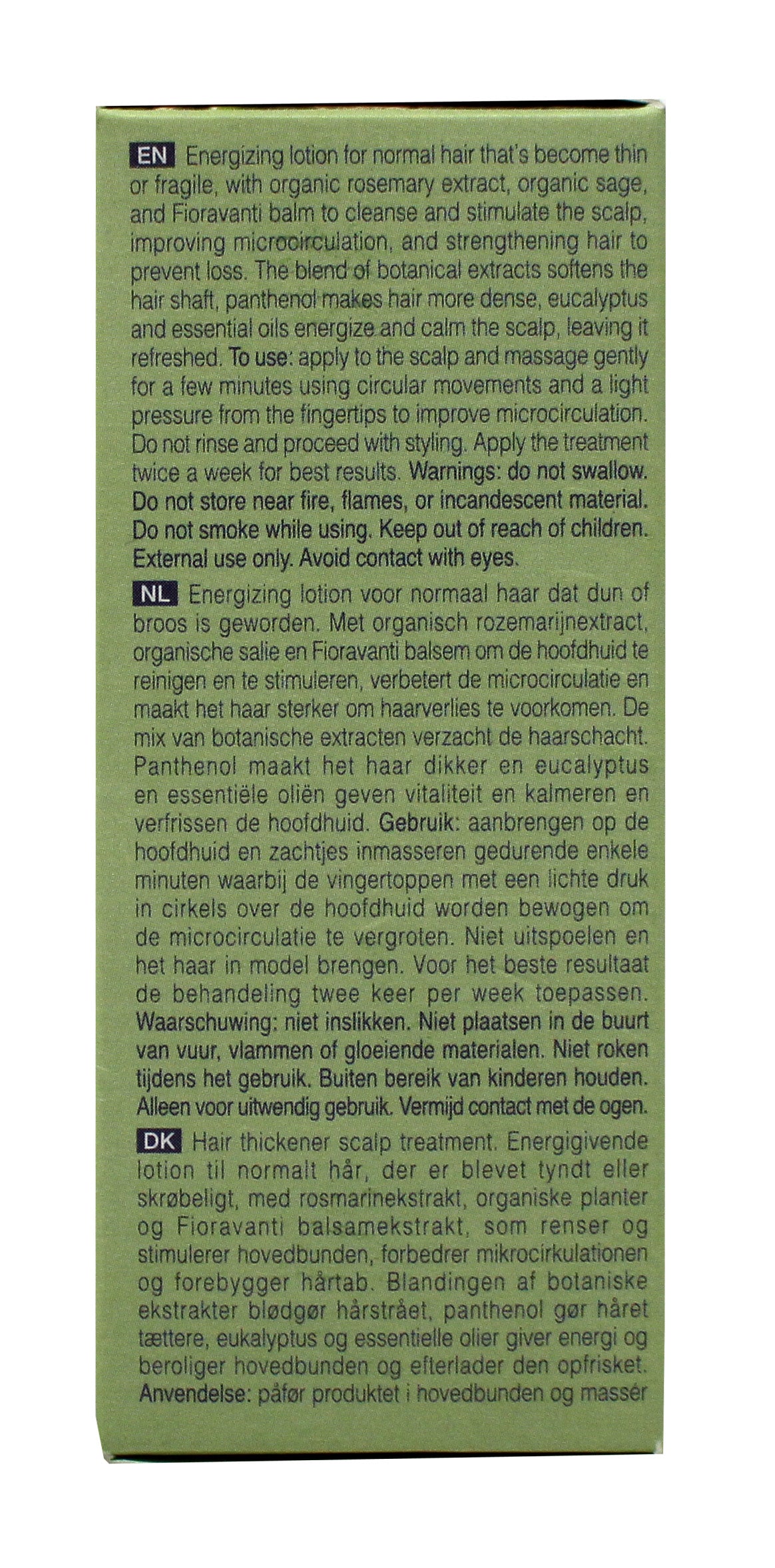 EN Energizing lotion for normal hair that's become thin or fragile, with organic rosemary extract, organic sage, and Fioravanti balm to cleanse and stimulate the scalp, improving microcirculation, and strengthening hair to prevent loss. The blend of botanical extracts softens the hair shaft, panthenol makes hair more dense, eucalyptus and essential oils energize and calm the scalp, leaving it refreshed. To use: apply to the scalp and massage gently for a few minutes using circular movements and a light pressure from the fingertips to improve microcirculation. Do not rinse and proceed with styling. Apply the treatment twice a week for best results. Warnings: do not swallow. Do not store near fire, flames, or incandescent material. Do not smoke while using. Keep out of reach of children. External use only. Avoid contact with eyes.

NL Energizing lotion voor normaal haar dat dun of broos is geworden. Met organisch rozemarijnextract, organische salie en Fioravanti balsem om de hoofdhuid te reinigen en te stimuleren, verbetert de microcirculatie en maakt het haar sterker om haarverlies te voorkomen. De mix van botanische extracten verzacht de haarschacht. Panthenol maakt het haar dikker en eucalyptus en essentiële oliën geven vitaliteit en kalmeren en verfrissen de hoofdhuid. Gebruik: aanbrengen op de hoofdhuid en zachtjes inmasseren gedurende enkele minuten waarbij de vingertoppen met een lichte druk in cirkels over de hoofdhuid worden bewogen om de microcirculatie te vergroten. Niet uitspoelen en het haar in model brengen. Voor het beste resultaat de behandeling twee keer per week toepassen. Waarschuwing: niet inslikken. Niet plaatsen in de buurt van vuur, vlammen of gloeiende materialen. Niet roken tijdens het gebruik. Buiten bereik van kinderen houden. Alleen voor uitwendig gebruik. Vermijd contact met de ogen.

DK Hair thickener scalp treatment. Energigivende lotion til normalt hår, der er blevet tyndt eller skrøbeligt, med rosmarinekstrakt, organiske planter og Fioravanti balsamekstrakt, som renser og stimulerer hovedbunden, forbedrer mikrocirkulationen og forebygger hårtab. Blandingen af botaniske ekstrakter blødgør hårstrået, panthenol gør håret tættere, eukalyptus og essentielle olier giver energi og beroliger hovedbunden og efterlader den opfrisket. Anvendelse: påfør produktet i hovedbunden og massér